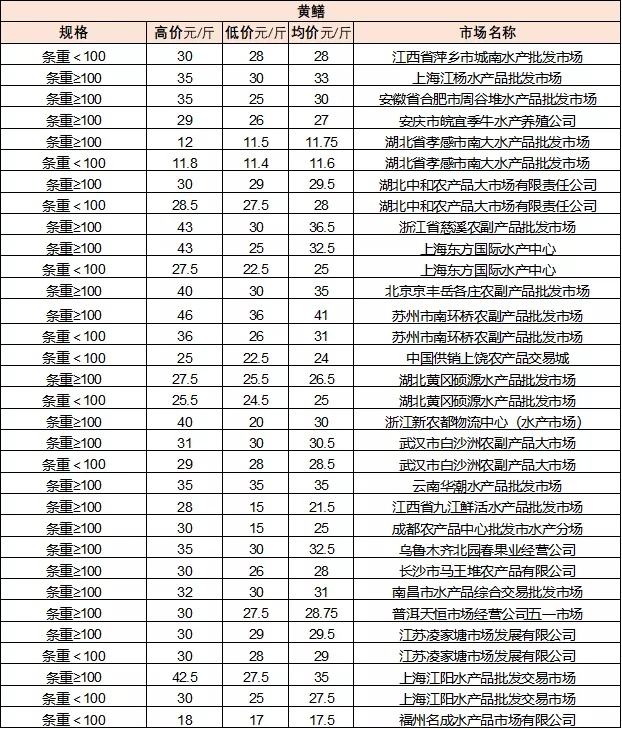 黄鳝

| 规格 | 高价元/斤 | 低价元/斤 | 均价元/斤 | 市场名称 |
|---|---|---|---|---|
| 条重＜100 | 30 | 28 | 28 | 江西省萍乡市城南水产批发市场 |
| 条重≥100 | 35 | 30 | 33 | 上海江杨水产品批发市场 |
| 条重≥100 | 35 | 25 | 30 | 安徽省合肥市周谷堆水产品批发市场 |
| 条重≥100 | 29 | 26 | 27 | 安庆市皖宜季牛水产养殖公司 |
| 条重≥100 | 12 | 11.5 | 11.75 | 湖北省孝感市南大水产品批发市场 |
| 条重＜100 | 11.8 | 11.4 | 11.6 | 湖北省孝感市南大水产品批发市场 |
| 条重≥100 | 30 | 29 | 29.5 | 湖北中和农产品大市场有限责任公司 |
| 条重＜100 | 28.5 | 27.5 | 28 | 湖北中和农产品大市场有限责任公司 |
| 条重≥100 | 43 | 30 | 36.5 | 浙江省慈溪农副产品批发市场 |
| 条重≥100 | 43 | 25 | 32.5 | 上海东方国际水产中心 |
| 条重＜100 | 27.5 | 22.5 | 25 | 上海东方国际水产中心 |
| 条重≥100 | 40 | 30 | 35 | 北京京丰岳各庄农副产品批发市场 |
| 条重≥100 | 46 | 36 | 41 | 苏州市南环桥农副产品批发市场 |
| 条重＜100 | 36 | 26 | 31 | 苏州市南环桥农副产品批发市场 |
| 条重＜100 | 25 | 22.5 | 24 | 中国供销上饶农产品交易城 |
| 条重≥100 | 27.5 | 25.5 | 26.5 | 湖北黄冈硕源水产品批发市场 |
| 条重＜100 | 25.5 | 24.5 | 25 | 湖北黄冈硕源水产品批发市场 |
| 条重≥100 | 40 | 20 | 30 | 浙江新农都物流中心（水产市场） |
| 条重≥100 | 31 | 30 | 30.5 | 武汉市白沙洲农副产品大市场 |
| 条重＜100 | 29 | 28 | 28.5 | 武汉市白沙洲农副产品大市场 |
| 条重≥100 | 35 | 35 | 35 | 云南华潮水产品批发市场 |
| 条重≥100 | 28 | 15 | 21.5 | 江西省九江鲜活水产品批发市场 |
| 条重≥100 | 30 | 15 | 25 | 成都农产品中心批发市水产分场 |
| 条重≥100 | 35 | 30 | 32.5 | 乌鲁木齐北园春果业经营公司 |
| 条重≥100 | 30 | 26 | 28 | 长沙市马王堆农产品有限公司 |
| 条重≥100 | 32 | 30 | 31 | 南昌市水产品综合交易批发市场 |
| 条重≥100 | 30 | 27.5 | 28.75 | 普洱天恒市场经营公司五一市场 |
| 条重≥100 | 30 | 29 | 29.5 | 江苏凌家塘市场发展有限公司 |
| 条重＜100 | 30 | 28 | 29 | 江苏凌家塘市场发展有限公司 |
| 条重≥100 | 42.5 | 27.5 | 35 | 上海江阳水产品批发交易市场 |
| 条重＜100 | 30 | 25 | 27.5 | 上海江阳水产品批发交易市场 |
| 条重＜100 | 18 | 17 | 17.5 | 福州名成水产品市场有限公司 |